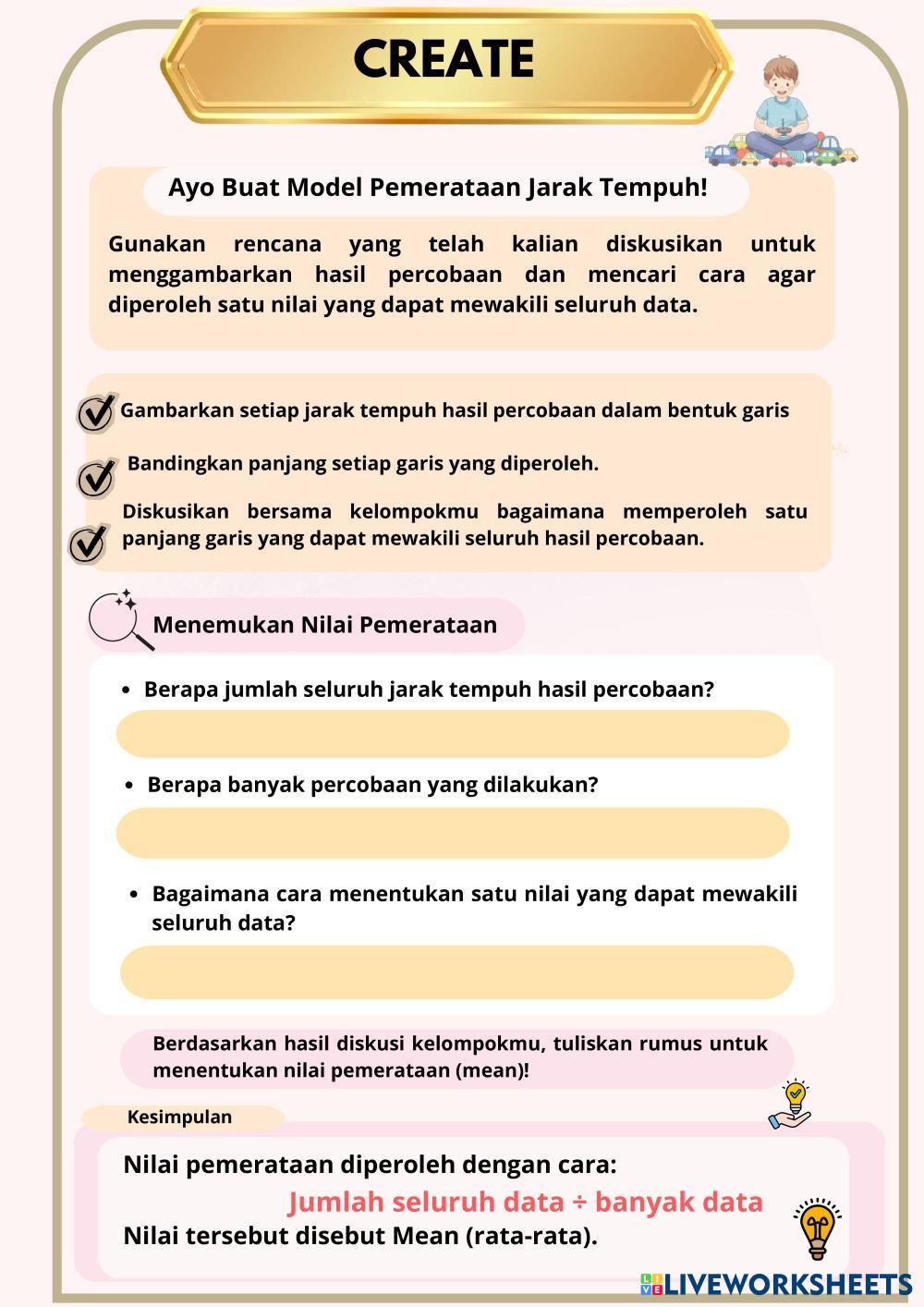 CREATE

Ayo Buat Model Pemerataan Jarak Tempuh!

Gunakan rencana yang telah kalian diskusikan untuk menggambarkan hasil percobaan dan mencari cara agar diperoleh satu nilai yang dapat mewakili seluruh data.

Gambarkan setiap jarak tempuh hasil percobaan dalam bentuk garis

Bandingkan panjang setiap garis yang diperoleh.

Diskusikan bersama kelompokmu bagaimana memperoleh satu panjang garis yang dapat mewakili seluruh hasil percobaan.

Menemukan Nilai Pemerataan

• Berapa jumlah seluruh jarak tempuh hasil percobaan?

• Berapa banyak percobaan yang dilakukan?

• Bagaimana cara menentukan satu nilai yang dapat mewakili seluruh data?

Berdasarkan hasil diskusi kelompokmu, tuliskan rumus untuk menentukan nilai pemerataan (mean)!

Kesimpulan

Nilai pemerataan diperoleh dengan cara:
Jumlah seluruh data ÷ banyak data
Nilai tersebut disebut Mean (rata-rata).

LIVEWORKSHEETS